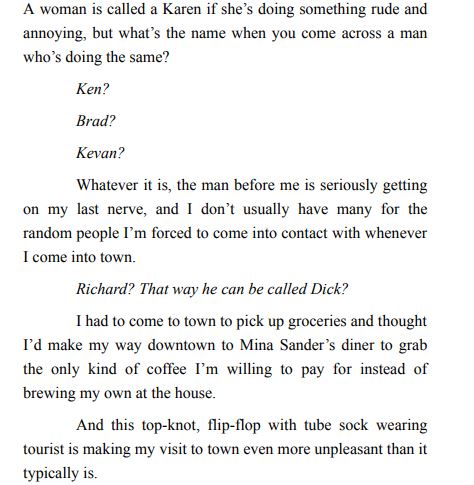 A woman is called a Karen if she's doing something rude and annoying, but what's the name when you come across a man who's doing the same?

Ken?

Brad?

Kevan?

Whatever it is, the man before me is seriously getting on my last nerve, and I don't usually have many for the random people I'm forced to come into contact with whenever I come into town.

Richard? That way he can be called Dick?

I had to come to town to pick up groceries and thought I'd make my way downtown to Mina Sander's diner to grab the only kind of coffee I'm willing to pay for instead of brewing my own at the house.

And this top-knot, flip-flop with tube sock wearing tourist is making my visit to town even more unpleasant than it typically is.